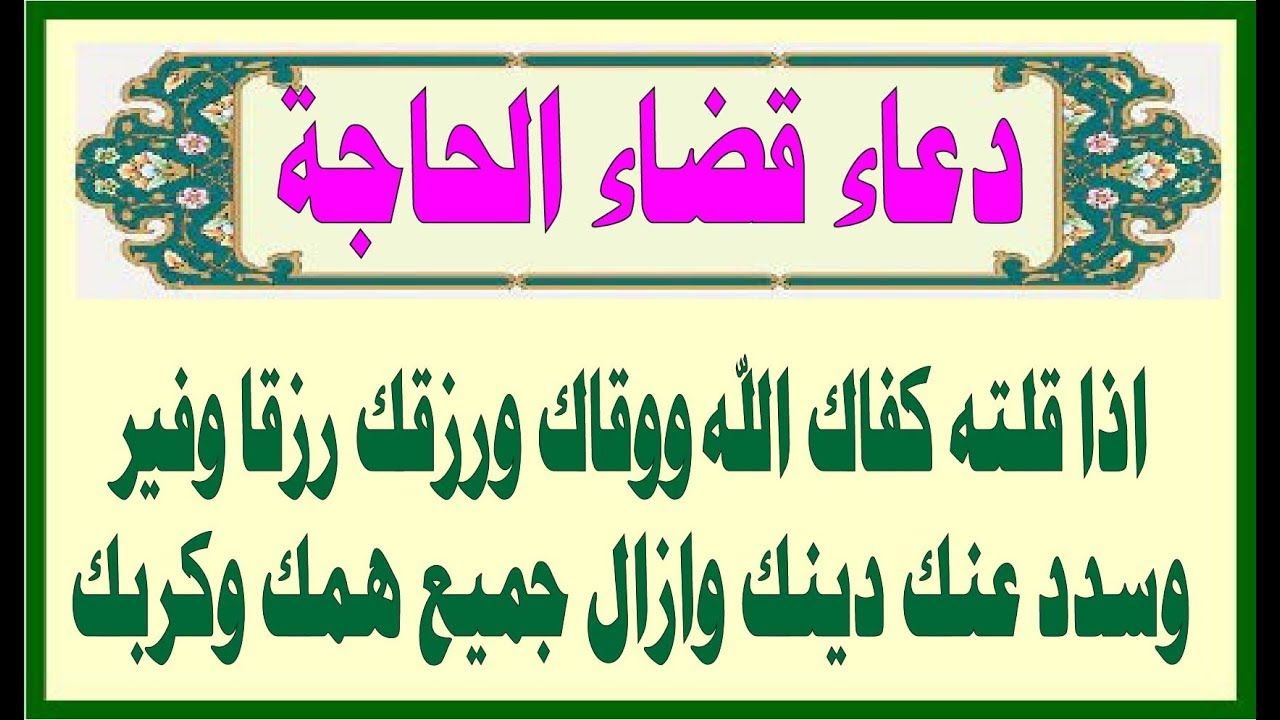 دعاء قضاء الحاجة

اذا قلته كفاك اللّه ووقاك ورزقك رزقا وفير وسدد عنك دينك وازال جميع همك وكربك